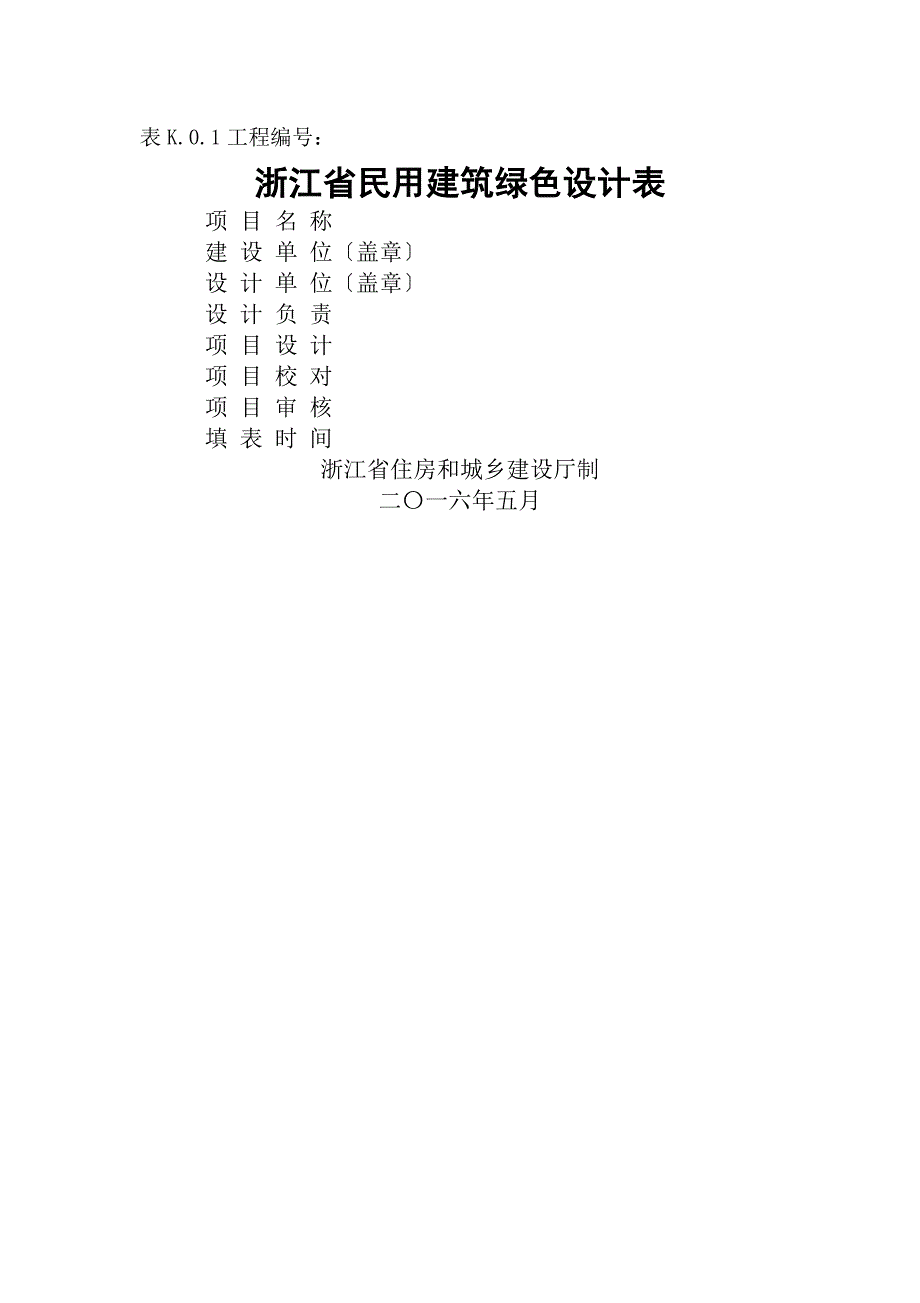 表 K.0.1 工程编号：

浙江省民用建筑绿色设计表

项 目 名 称
建 设 单 位〔盖章〕
设 计 单 位〔盖章〕
设 计 负 责
项 目 设 计
项 目 校 对
项 目 审 核
填 表 时 间

浙江省住房和城乡建设厅制
二〇一六年五月